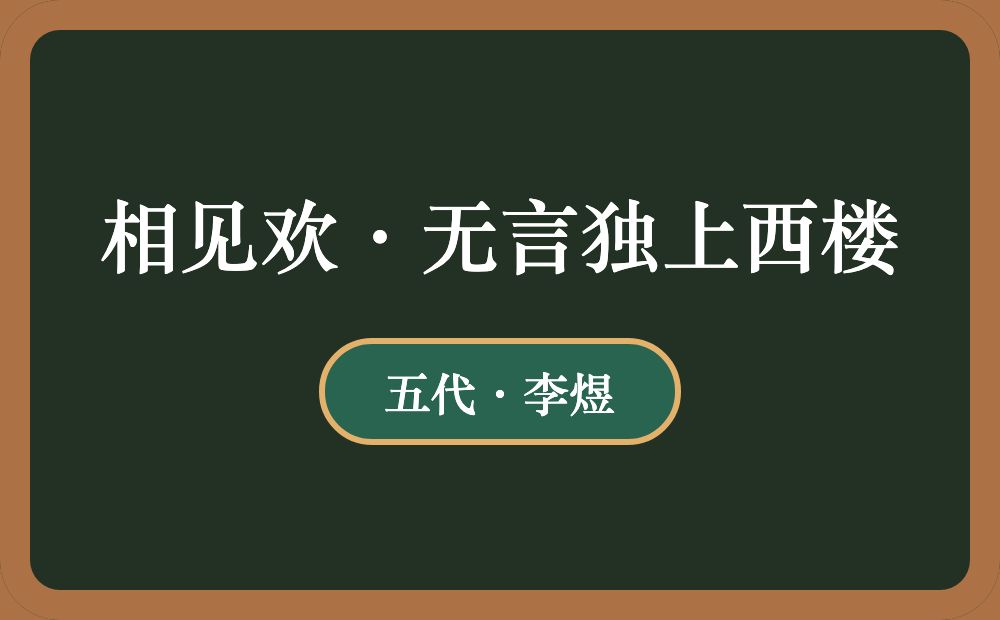 相见欢·无言独上西楼

五代·李煜